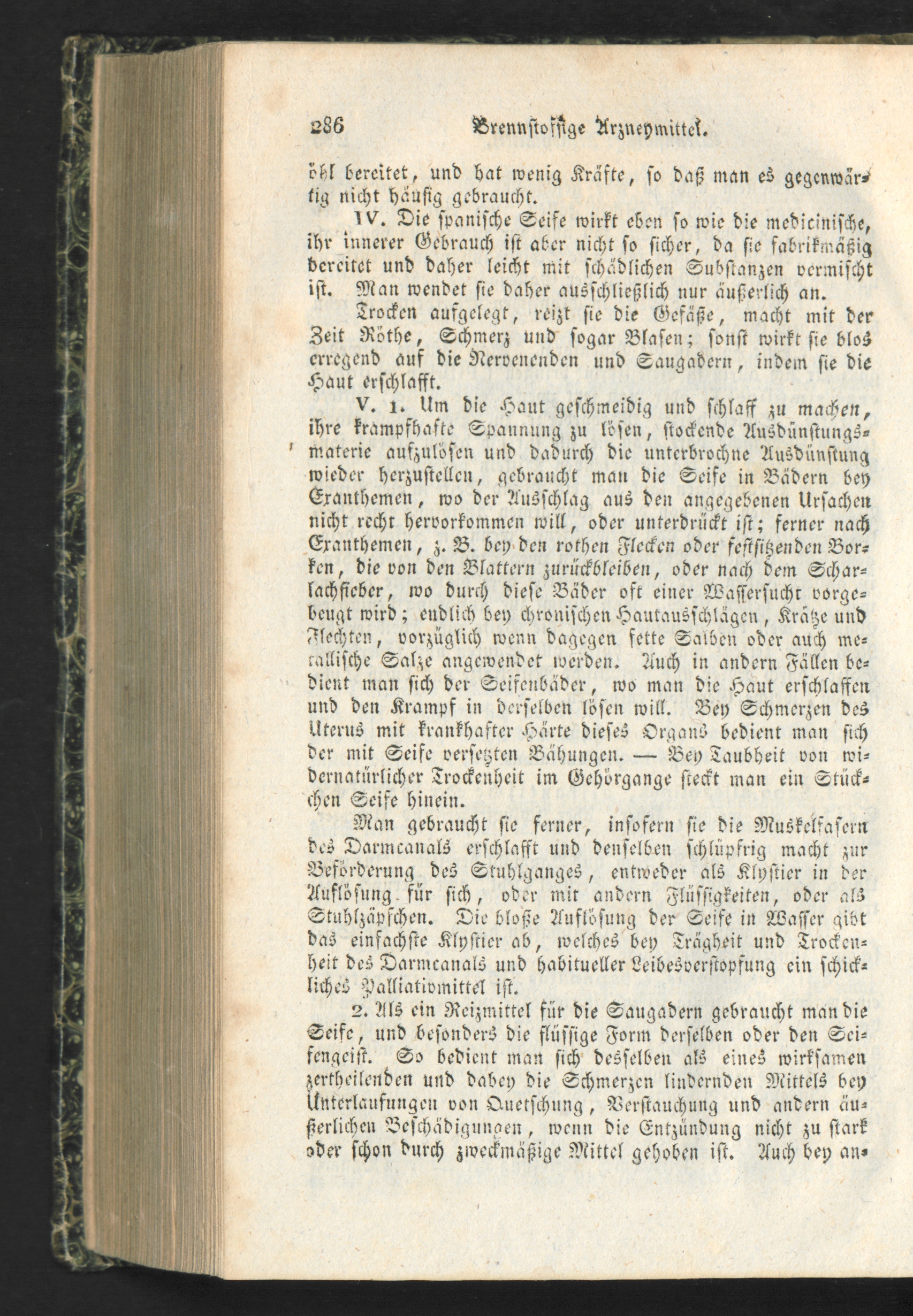 286 Brennstoffige Arzneymittel.

öhl bereitet, und hat wenig Kräfte, so daß man es gegenwärtig nicht häufig gebraucht.

IV. Die spanische Seife wirkt eben so wie die medicinische, ihr innerer Gebrauch ist aber nicht so sicher, da sie fabrikmäßig bereitet und daher leicht mit schädlichen Substanzen vermischt ist. Man wendet sie daher ausschließlich nur äußerlich an.

Trocken aufgelegt, reizt sie die Gefäße, macht mit der Zeit Röthe, Schmerz und sogar Blasen; sonst wirkt sie blos erregend auf die Nervenenden und Saugadern, indem sie die Haut erschlafft.

V. 1. Um die Haut geschmeidig und schlaff zu machen, ihre krampfhafte Spannung zu lösen, stockende Ausdünstungsmaterie aufzulösen und dadurch die unterbrochne Ausdünstung wieder herzustellen, gebraucht man die Seife in Bädern bey Exanthemen, wo der Ausschlag aus den angegebenen Ursachen nicht recht hervorkommen will, oder unterdrückt ist; ferner nach Exanthemen, z. B. bey den rothen Flecken oder festsitzenden Borken, die von den Blattern zurückbleiben, oder nach dem Scharlachfieber, wo durch diese Bäder oft einer Wassersucht vorgebeugt wird; endlich bey chronischen Hautausschlägen, Krätze und Flechten, vorzüglich wenn dagegen fette Salben oder auch metallische Salze angewendet werden. Auch in andern Fällen bedient man sich der Seifenbäder, wo man die Haut erschlaffen und den Krampf in derselben lösen will. Bey Schmerzen des Uterus mit krankhafter Härte dieses Organs bedient man sich der mit Seife versetzten Bähungen. — Bey Taubheit von widernatürlicher Trockenheit im Gehörgange steckt man ein Stückchen Seife hinein.

Man gebraucht sie ferner, insofern sie die Muskelfasern des Darmcanals erschlafft und denselben schlüpfrig macht zur Beförderung des Stuhlganges, entweder als Klystier in der Auflösung für sich, oder mit andern Flüssigkeiten, oder als Stuhlzäpfchen. Die bloße Auflösung der Seife in Wasser gibt das einfachste Klystier ab, welches bey Trägheit und Trockenheit des Darmcanals und habitueller Leibesverstopfung ein schickliches Palliativmittel ist.

2. Als ein Reizmittel für die Saugadern gebraucht man die Seife, und besonders die flüssige Form derselben oder den Seifengeist. So bedient man sich desselben als eines wirksamen zertheilenden und dabey die Schmerzen lindernden Mittels bey Unterlaufungen von Quetschung, Verstauchung und andern äußerlichen Beschädigungen, wenn die Entzündung nicht zu stark oder schon durch zweckmäßige Mittel gehoben ist. Auch bey an-